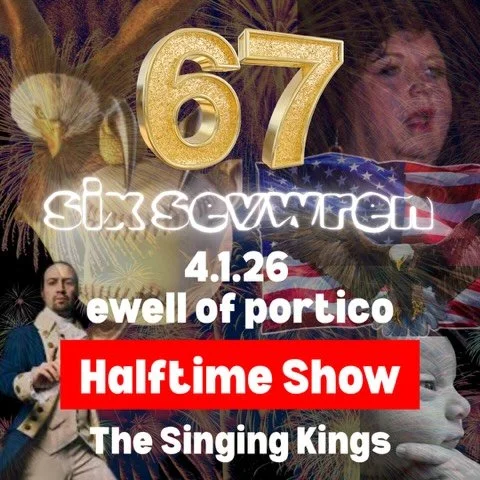 67

six sevwren

4.1.26
ewell of portico

Halftime Show

The Singing Kings